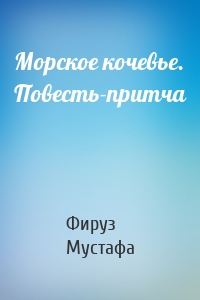 Морское кочевье. Повесть-притча

Фируз Мустафа